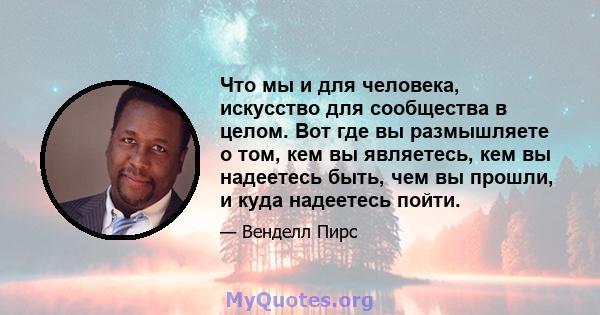 Что мы и для человека, искусство для сообщества в целом. Вот где вы размышляете о том, кем вы являетесь, кем вы надеетесь быть, чем вы прошли, и куда надеетесь пойти.

— Венделл Пирс

MyQuotes.org